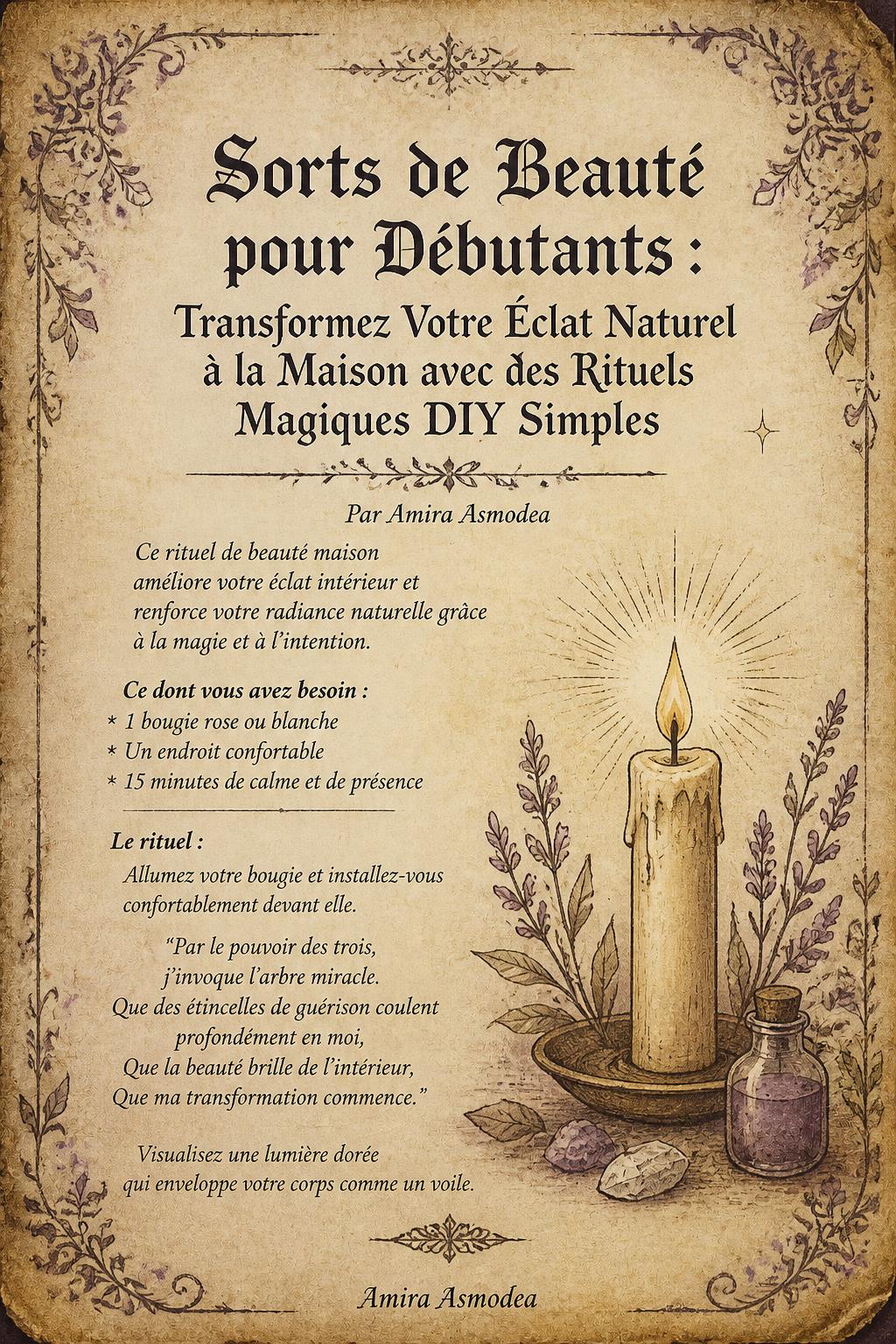 Sorts de Beauté pour Débutants :

Transformez Votre Éclat Naturel à la Maison avec des Rituels Magiques DIY Simples

Par Amira Asmodea

Ce rituel de beauté maison améliore votre éclat intérieur et renforce votre radiance naturelle grâce à la magie et à l'intention.

Ce dont vous avez besoin :
* 1 bougie rose ou blanche
* Un endroit confortable
* 15 minutes de calme et de présence

Le rituel :
Allumez votre bougie et installez-vous confortablement devant elle.

"Par le pouvoir des trois,
j'invoque l'arbre miracle.
Que des étincelles de guérison coulent profondément en moi,
Que la beauté brille de l'intérieur,
Que ma transformation commence."

Visualisez une lumière dorée qui enveloppe votre corps comme un voile.

Amira Asmodea